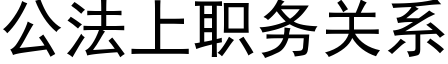 公法上职务关系